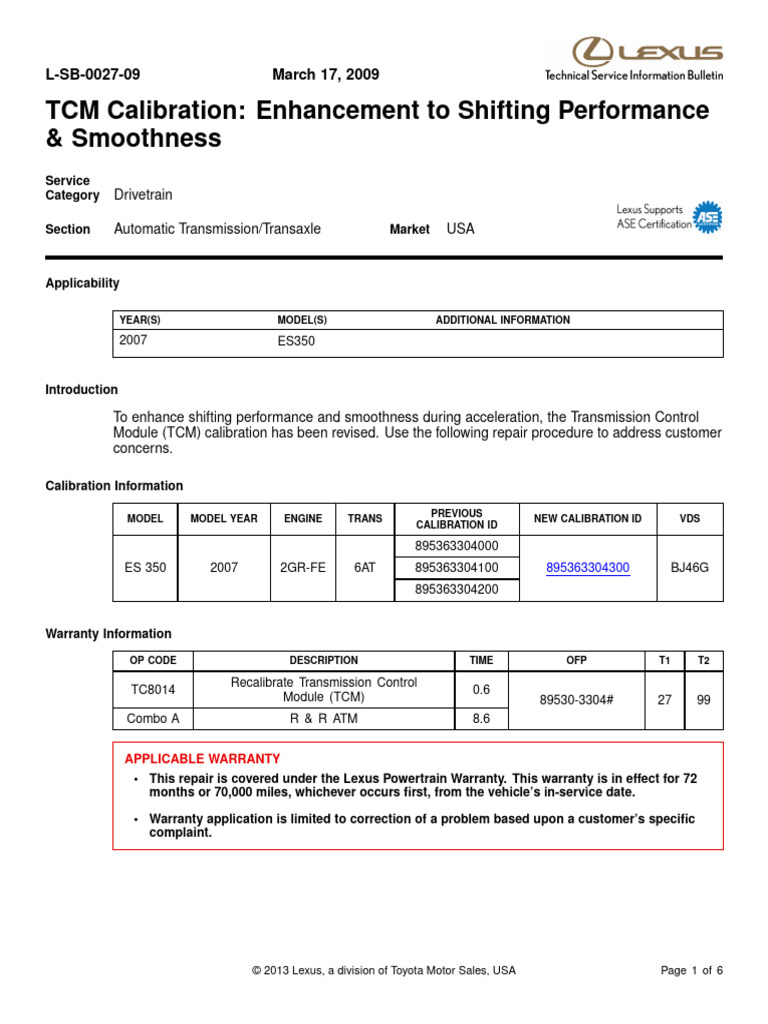 L-SB-0027-09 March 17, 2009

LEXUS
Technical Service Information Bulletin

TCM Calibration: Enhancement to Shifting Performance & Smoothness

Service Category Drivetrain

Section Automatic Transmission/Transaxle Market USA

Lexus Supports ASE Certification

ASE

Applicability

| YEAR(S) | MODEL(S) | ADDITIONAL INFORMATION |
|---|---|---|
| 2007 | ES350 | |

Introduction

To enhance shifting performance and smoothness during acceleration, the Transmission Control Module (TCM) calibration has been revised. Use the following repair procedure to address customer concerns.

Calibration Information

| MODEL | MODEL YEAR | ENGINE | TRANS | PREVIOUS CALIBRATION ID | NEW CALIBRATION ID | VDS |
|---|---|---|---|---|---|---|
| ES 350 | 2007 | 2GR-FE | 6AT | 895363304000 | 895363304300 | BJ46G |
| | | | | 895363304100 | | |
| | | | | 895363304200 | | |

Warranty Information

| OP CODE | DESCRIPTION | TIME | OFP | T1 | T2 |
|---|---|---|---|---|---|
| TC8014 | Recalibrate Transmission Control Module (TCM) | 0.6 | 89530-3304# | 27 | 99 |
| Combo A | R & R ATM | 8.6 | | | |

APPLICABLE WARRANTY

• This repair is covered under the Lexus Powertrain Warranty. This warranty is in effect for 72 months or 70,000 miles, whichever occurs first, from the vehicle's in-service date.

• Warranty application is limited to correction of a problem based upon a customer's specific complaint.

© 2013 Lexus, a division of Toyota Motor Sales, USA

Page 1 of 6